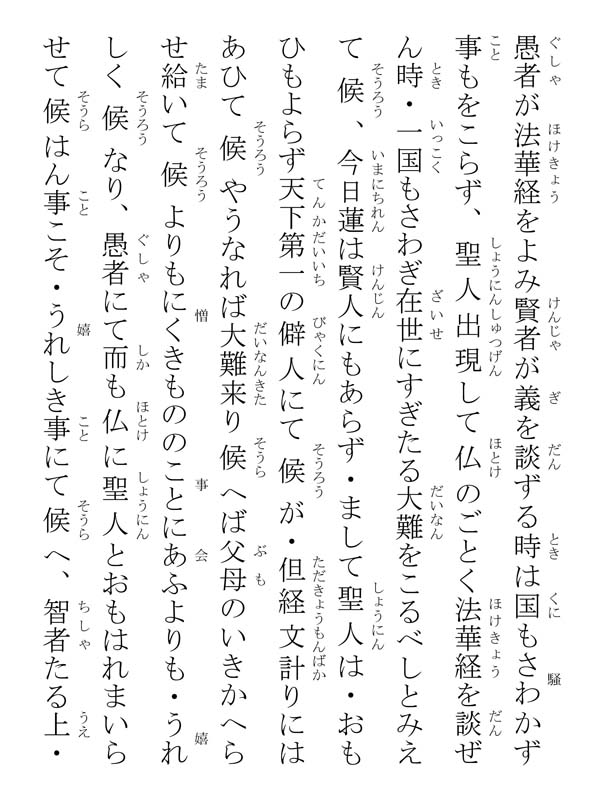 愚者が法華経をよみ賢者が義を談ずる時は国もさわかず事もをこらず、聖人出現して仏のごとく法華経を談ぜん時・一国もさわぎ在世にすぎたる大難をこるべしとみえて候、今日蓮は賢人にもあらず・まして聖人は・おもひもよらず天下第一の僻人にて候が・但経文計りにはあひて候やうなれば大難来り候へば父母のいきかへらせ給いて候よりもにくきもののことにあふよりも・うれしく候なり、愚者にて而も仏に聖人とおもはれまいらせて候はん事こそ・うれしき事にて候へ、智者たる上・